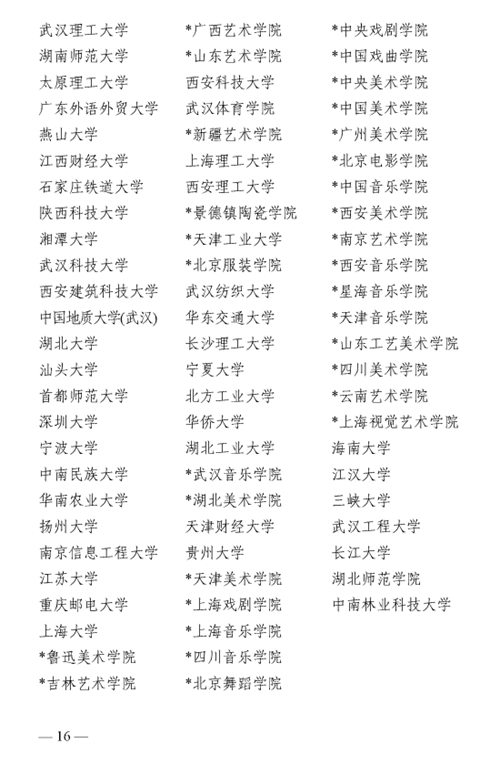 武汉理工大学
湖南师范大学
太原理工大学
广东外语外贸大学
燕山大学
江西财经大学
石家庄铁道大学
陕西科技大学
湘潭大学
武汉科技大学
西安建筑科技大学
中国地质大学(武汉)
湖北大学
汕头大学
首都师范大学
深圳大学
宁波大学
中南民族大学
华南农业大学
扬州大学
南京信息工程大学
江苏大学
重庆邮电大学
上海大学
*鲁迅美术学院
*吉林艺术学院

*广西艺术学院
*山东艺术学院
西安科技大学
武汉体育学院
*新疆艺术学院
上海理工大学
西安理工大学
*景德镇陶瓷学院
*天津工业大学
*北京服装学院
武汉纺织大学
华东交通大学
长沙理工大学
宁夏大学
北方工业大学
华侨大学
湖北工业大学
*武汉音乐学院
*湖北美术学院
天津财经大学
贵州大学
*天津美术学院
*上海戏剧学院
*上海音乐学院
*四川音乐学院
*北京舞蹈学院

*中央戏剧学院
*中国戏曲学院
*中央美术学院
*中国美术学院
*广州美术学院
*北京电影学院
*中国音乐学院
*西安美术学院
*南京艺术学院
*西安音乐学院
*星海音乐学院
*天津音乐学院
*山东工艺美术学院
*四川美术学院
*云南艺术学院
*上海视觉艺术学院
海南大学
江汉大学
三峡大学
武汉工程大学
长江大学
湖北师范学院
中南林业科技大学

— 16 —